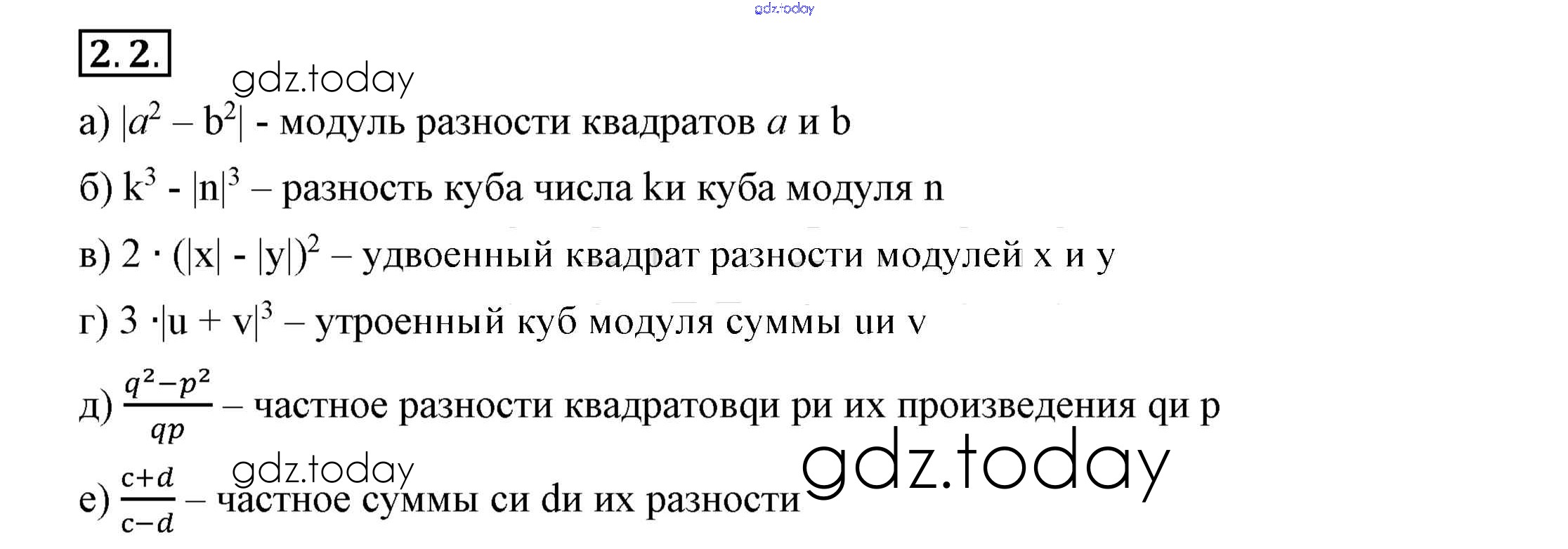 2. 2.

а) $|a^2 - b^2|$ - модуль разности квадратов a и b

б) $k^3 - |n|^3$ – разность куба числа kи куба модуля n

в) $2 \cdot (|x| - |y|)^2$ – удвоенный квадрат разности модулей x и y

г) $3 \cdot |u + v|^3$ – утроенный куб модуля суммы uи v

д) $\frac{q^2-p^2}{qp}$ – частное разности квадратовqи pи их произведения qи p

е) $\frac{c+d}{c-d}$ – частное суммы cи dи их разности

gdz.today